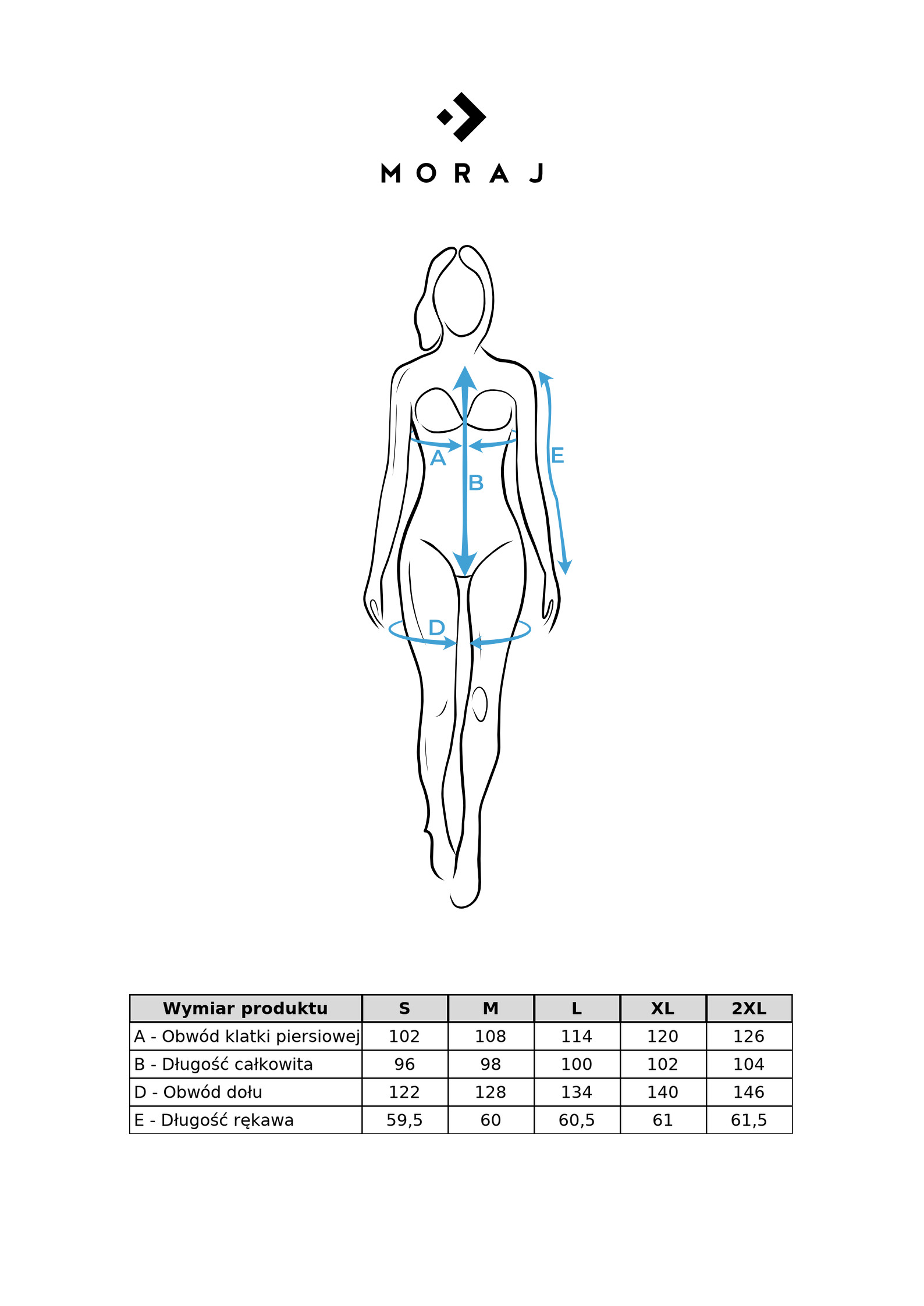 MORAJ

A
B
E
D

| Wymiar produktu | S | M | L | XL | 2XL |
|---|---|---|---|---|---|
| A - Obwód klatki piersiowej | 102 | 108 | 114 | 120 | 126 |
| B - Długość całkowita | 96 | 98 | 100 | 102 | 104 |
| D - Obwód dołu | 122 | 128 | 134 | 140 | 146 |
| E - Długość rękawa | 59,5 | 60 | 60,5 | 61 | 61,5 |